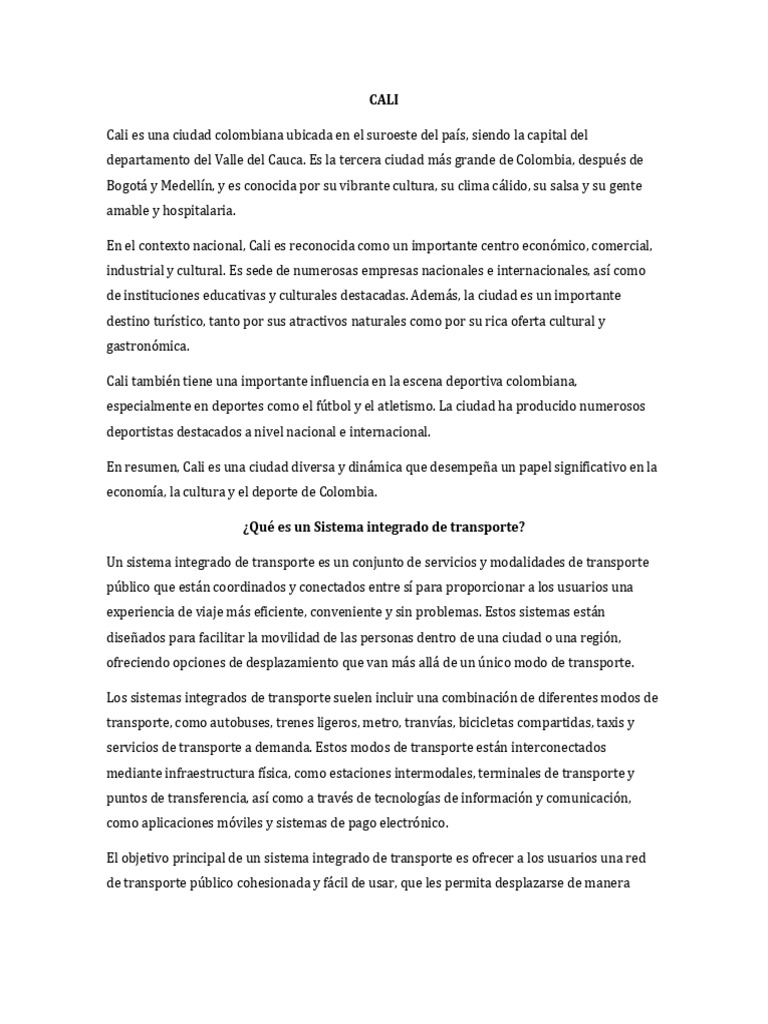 CALI

Cali es una ciudad colombiana ubicada en el suroeste del país, siendo la capital del departamento del Valle del Cauca. Es la tercera ciudad más grande de Colombia, después de Bogotá y Medellín, y es conocida por su vibrante cultura, su clima cálido, su salsa y su gente amable y hospitalaria.

En el contexto nacional, Cali es reconocida como un importante centro económico, comercial, industrial y cultural. Es sede de numerosas empresas nacionales e internacionales, así como de instituciones educativas y culturales destacadas. Además, la ciudad es un importante destino turístico, tanto por sus atractivos naturales como por su rica oferta cultural y gastronómica.

Cali también tiene una importante influencia en la escena deportiva colombiana, especialmente en deportes como el fútbol y el atletismo. La ciudad ha producido numerosos deportistas destacados a nivel nacional e internacional.

En resumen, Cali es una ciudad diversa y dinámica que desempeña un papel significativo en la economía, la cultura y el deporte de Colombia.

¿Qué es un Sistema integrado de transporte?

Un sistema integrado de transporte es un conjunto de servicios y modalidades de transporte público que están coordinados y conectados entre sí para proporcionar a los usuarios una experiencia de viaje más eficiente, conveniente y sin problemas. Estos sistemas están diseñados para facilitar la movilidad de las personas dentro de una ciudad o una región, ofreciendo opciones de desplazamiento que van más allá de un único modo de transporte.

Los sistemas integrados de transporte suelen incluir una combinación de diferentes modos de transporte, como autobuses, trenes ligeros, metro, tranvías, bicicletas compartidas, taxis y servicios de transporte a demanda. Estos modos de transporte están interconectados mediante infraestructura física, como estaciones intermodales, terminales de transporte y puntos de transferencia, así como a través de tecnologías de información y comunicación, como aplicaciones móviles y sistemas de pago electrónico.

El objetivo principal de un sistema integrado de transporte es ofrecer a los usuarios una red de transporte público cohesionada y fácil de usar, que les permita desplazarse de manera